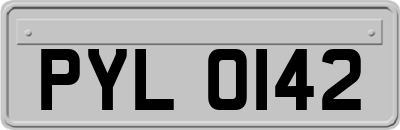 PYL 0142